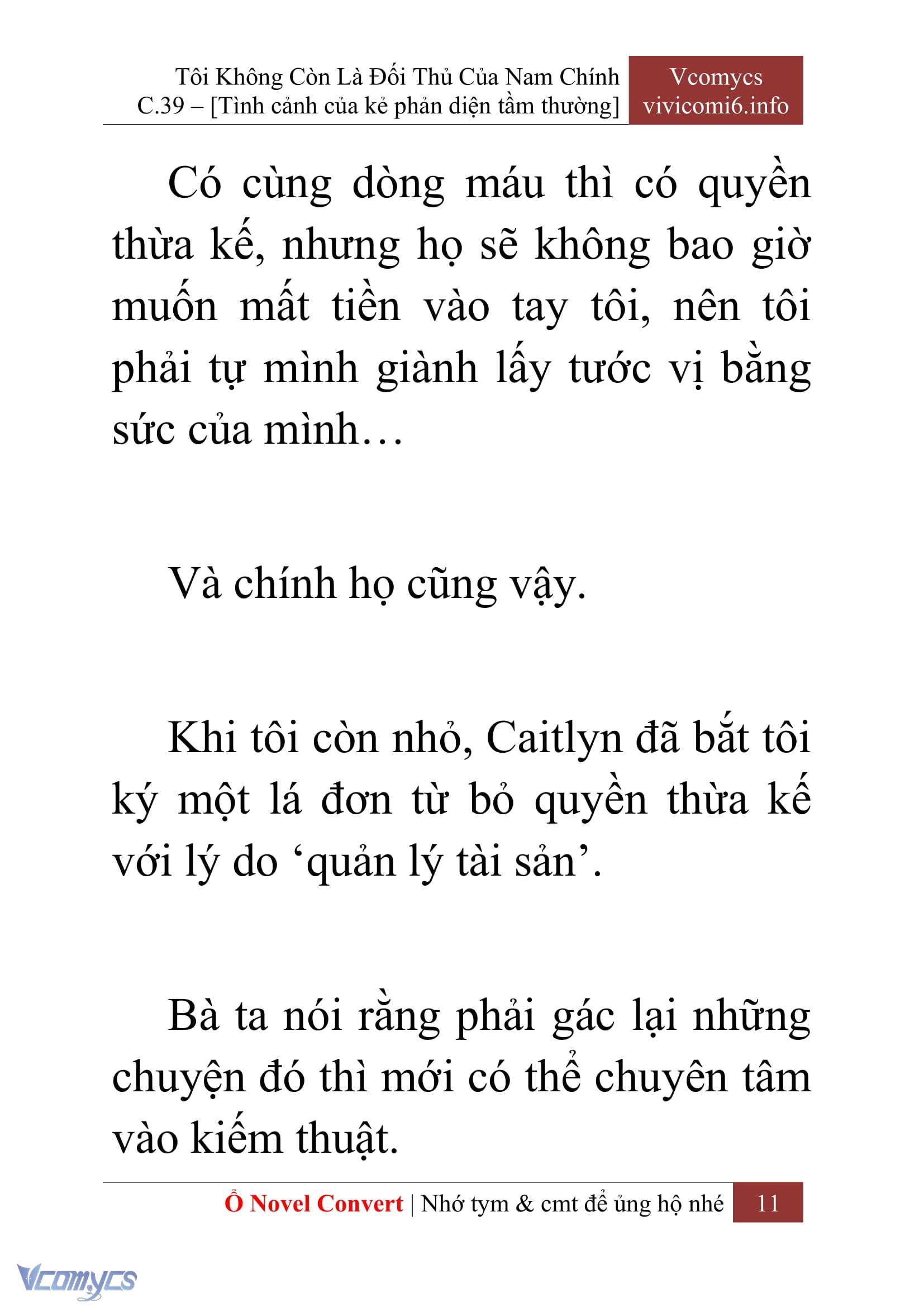 Tôi Không Còn Là Đối Thủ Của Nam Chính
C.39 – [Tình cảnh của kẻ phản diện tầm thường]

Vcomycs
vivicomi6.info

Có cùng dòng máu thì có quyền thừa kế, nhưng họ sẽ không bao giờ muốn mất tiền vào tay tôi, nên tôi phải tự mình giành lấy tước vị bằng sức của mình…

Và chính họ cũng vậy.

Khi tôi còn nhỏ, Caitlyn đã bắt tôi ký một lá đơn từ bỏ quyền thừa kế với lý do ‘quản lý tài sản’.

Bà ta nói rằng phải gác lại những chuyện đó thì mới có thể chuyên tâm vào kiếm thuật.

Ổ Novel Convert | Nhớ tym & cmt để ủng hộ nhé 11

Vcomycs